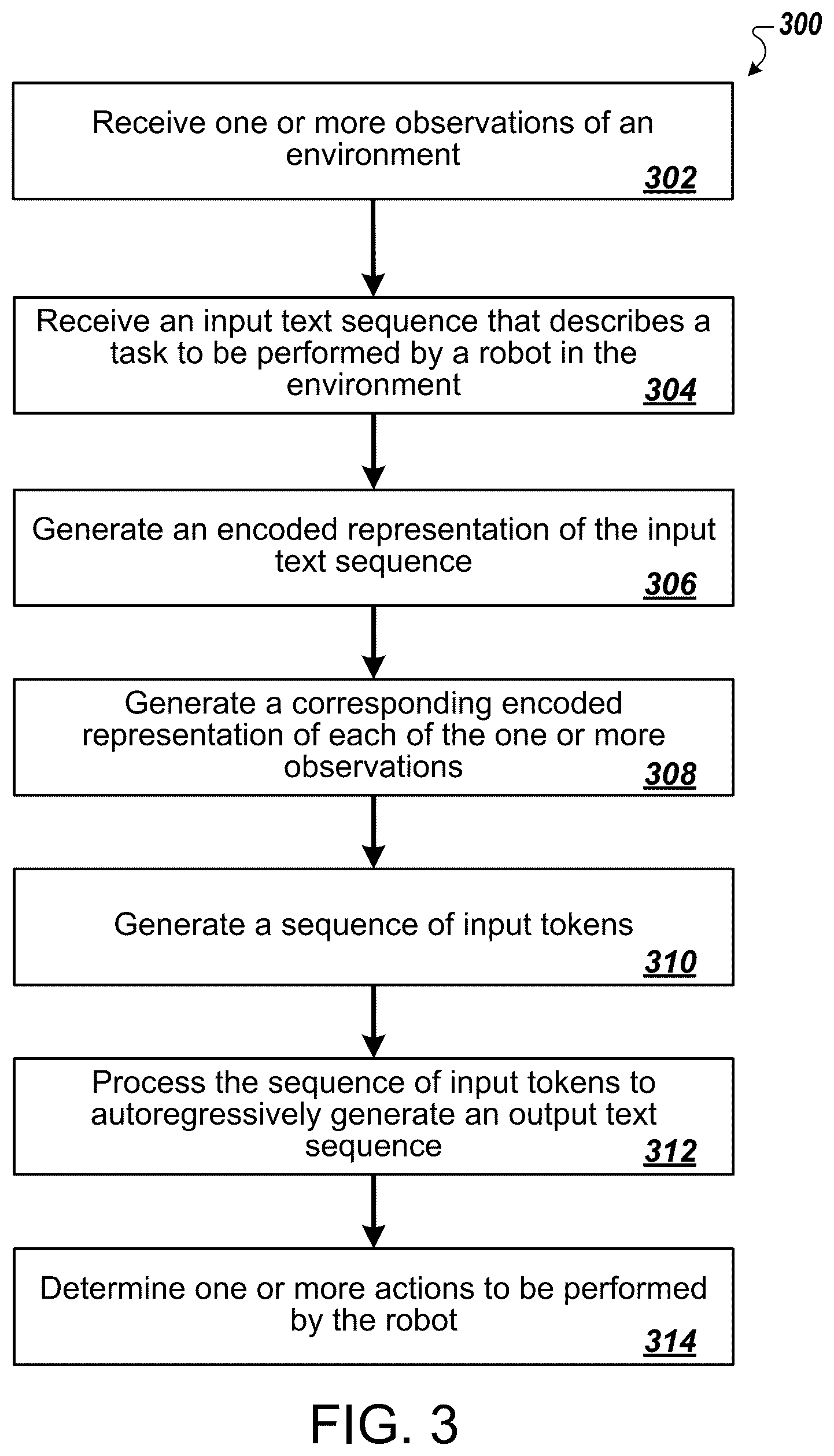 300

Receive one or more observations of an environment

302

Receive an input text sequence that describes a task to be performed by a robot in the environment

304

Generate an encoded representation of the input text sequence

306

Generate a corresponding encoded representation of each of the one or more observations

308

Generate a sequence of input tokens

310

Process the sequence of input tokens to autoregressively generate an output text sequence

312

Determine one or more actions to be performed by the robot

314

FIG. 3